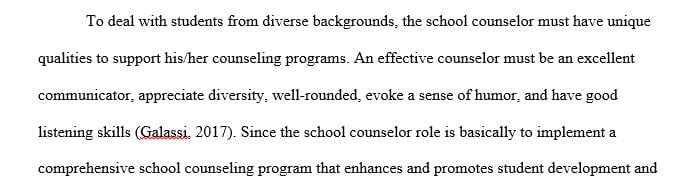 To deal with students from diverse backgrounds, the school counselor must have unique qualities to support his/her counseling programs. An effective counselor must be an excellent communicator, appreciate diversity, well-rounded, evoke a sense of humor, and have good listening skills (Galassi, 2017). Since the school counselor role is basically to implement a comprehensive school counseling program that enhances and promotes student development and